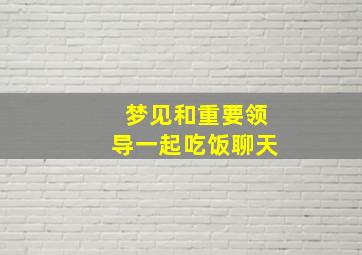 梦见和重要领导一起吃饭聊天